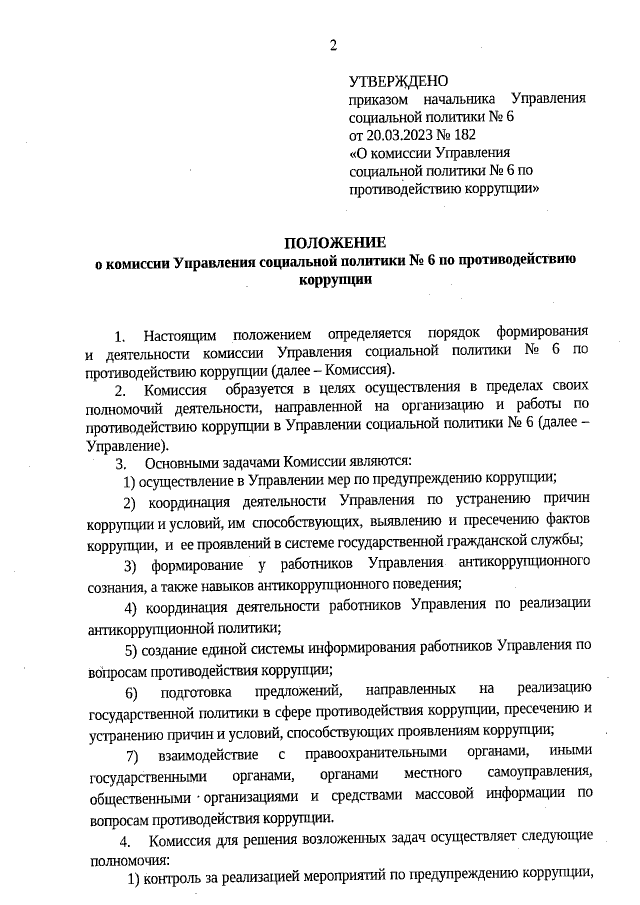 2

УТВЕРЖДЕНО
приказом начальника Управления социальной политики № 6
от 20.03.2023 № 182
«О комиссии Управления социальной политики № 6 по противодействию коррупции»

ПОЛОЖЕНИЕ
о комиссии Управления социальной политики № 6 по противодействию коррупции

1. Настоящим положением определяется порядок формирования и деятельности комиссии Управления социальной политики № 6 по противодействию коррупции (далее – Комиссия).

2. Комиссия образуется в целях осуществления в пределах своих полномочий деятельности, направленной на организацию и работы по противодействию коррупции в Управлении социальной политики № 6 (далее – Управление).

3. Основными задачами Комиссии являются:

1) осуществление в Управлении мер по предупреждению коррупции;

2) координация деятельности Управления по устранению причин коррупции и условий, им способствующих, выявлению и пресечению фактов коррупции, и ее проявлений в системе государственной гражданской службы;

3) формирование у работников Управления антикоррупционного сознания, а также навыков антикоррупционного поведения;

4) координация деятельности работников Управления по реализации антикоррупционной политики;

5) создание единой системы информирования работников Управления по вопросам противодействия коррупции;

6) подготовка предложений, направленных на реализацию государственной политики в сфере противодействия коррупции, пресечению и устранению причин и условий, способствующих проявлениям коррупции;

7) взаимодействие с правоохранительными органами, иными государственными органами, органами местного самоуправления, общественными организациями и средствами массовой информации по вопросам противодействия коррупции.

4. Комиссия для решения возложенных задач осуществляет следующие полномочия:

1) контроль за реализацией мероприятий по предупреждению коррупции,